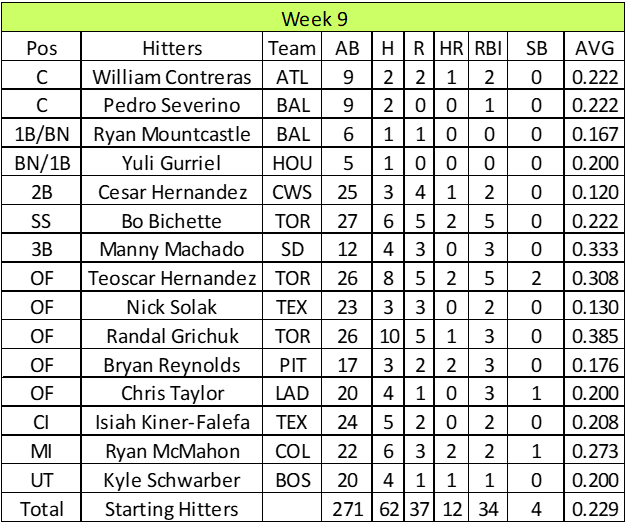 Week 9

| Pos | Hitters | Team | AB | H | R | HR | RBI | SB | AVG |
|---|---|---|---|---|---|---|---|---|---|
| C | William Contreras | ATL | 9 | 2 | 2 | 1 | 2 | 0 | 0.222 |
| C | Pedro Severino | BAL | 9 | 2 | 0 | 0 | 1 | 0 | 0.222 |
| 1B/BN | Ryan Mountcastle | BAL | 6 | 1 | 1 | 0 | 0 | 0 | 0.167 |
| BN/1B | Yuli Gurriel | HOU | 5 | 1 | 0 | 0 | 0 | 0 | 0.200 |
| 2B | Cesar Hernandez | CWS | 25 | 3 | 4 | 1 | 2 | 0 | 0.120 |
| SS | Bo Bichette | TOR | 27 | 6 | 5 | 2 | 5 | 0 | 0.222 |
| 3B | Manny Machado | SD | 12 | 4 | 3 | 0 | 3 | 0 | 0.333 |
| OF | Teoscar Hernandez | TOR | 26 | 8 | 5 | 2 | 5 | 2 | 0.308 |
| OF | Nick Solak | TEX | 23 | 3 | 3 | 0 | 2 | 0 | 0.130 |
| OF | Randal Grichuk | TOR | 26 | 10 | 5 | 1 | 3 | 0 | 0.385 |
| OF | Bryan Reynolds | PIT | 17 | 3 | 2 | 2 | 3 | 0 | 0.176 |
| OF | Chris Taylor | LAD | 20 | 4 | 1 | 0 | 3 | 1 | 0.200 |
| CI | Isiah Kiner-Falefa | TEX | 24 | 5 | 2 | 0 | 2 | 0 | 0.208 |
| MI | Ryan McMahon | COL | 22 | 6 | 3 | 2 | 2 | 1 | 0.273 |
| UT | Kyle Schwarber | BOS | 20 | 4 | 1 | 1 | 1 | 0 | 0.200 |
| Total | Starting Hitters | | 271 | 62 | 37 | 12 | 34 | 4 | 0.229 |